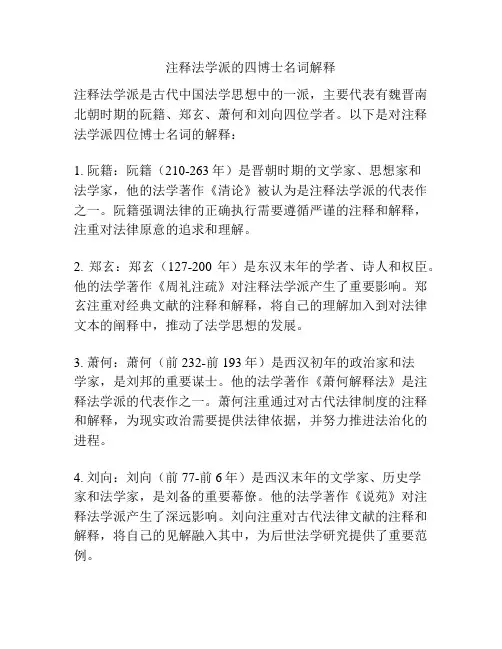 注释法学派的四博士名词解释

注释法学派是古代中国法学思想中的一派，主要代表有魏晋南北朝时期的阮籍、郑玄、萧何和刘向四位学者。以下是对注释法学派四位博士名词的解释：

1. 阮籍：阮籍（210-263 年）是晋朝时期的文学家、思想家和法学家，他的法学著作《清论》被认为是注释法学派的代表作之一。阮籍强调法律的正确执行需要遵循严谨的注释和解释，注重对法律原意的追求和理解。

2. 郑玄：郑玄（127-200 年）是东汉末年的学者、诗人和权臣。他的法学著作《周礼注疏》对注释法学派产生了重要影响。郑玄注重对经典文献的注释和解释，将自己的理解加入到对法律文本的阐释中，推动了法学思想的发展。

3. 萧何：萧何（前 232-前 193 年）是西汉初年的政治家和法学家，是刘邦的重要谋士。他的法学著作《萧何解释法》是注释法学派的代表作之一。萧何注重通过对古代法律制度的注释和解释，为现实政治需要提供法律依据，并努力推进法治化的进程。

4. 刘向：刘向（前 77-前 6 年）是西汉末年的文学家、历史学家和法学家，是刘备的重要幕僚。他的法学著作《说苑》对注释法学派产生了深远影响。刘向注重对古代法律文献的注释和解释，将自己的见解融入其中，为后世法学研究提供了重要范例。